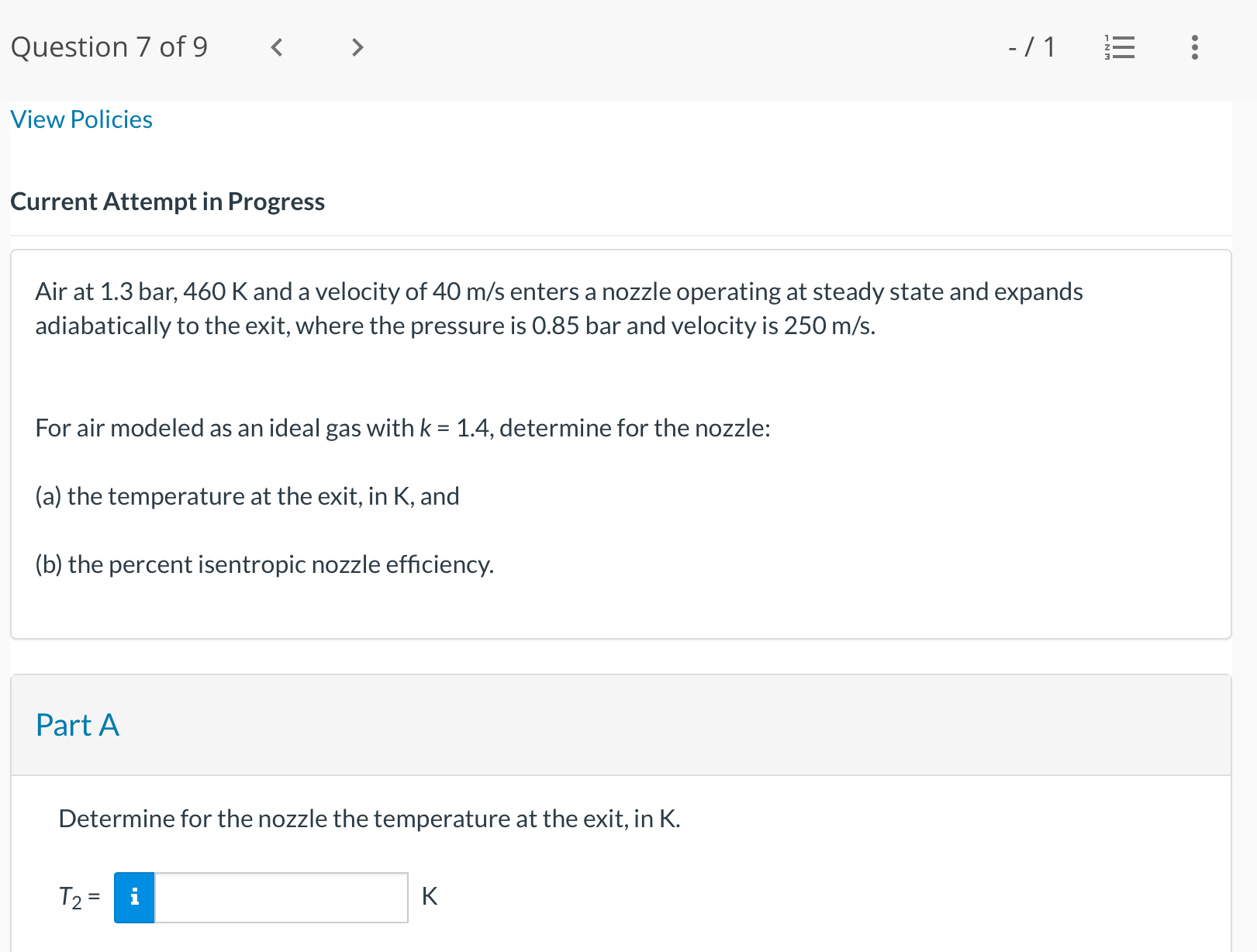 Question 7 of 9 < > - / 1

View Policies

Current Attempt in Progress

Air at 1.3 bar, 460 K and a velocity of 40 m/s enters a nozzle operating at steady state and expands adiabatically to the exit, where the pressure is 0.85 bar and velocity is 250 m/s.

For air modeled as an ideal gas with $k$ = 1.4, determine for the nozzle:

(a) the temperature at the exit, in K, and

(b) the percent isentropic nozzle efficiency.

Part A

Determine for the nozzle the temperature at the exit, in K.

$T_2$ = i K